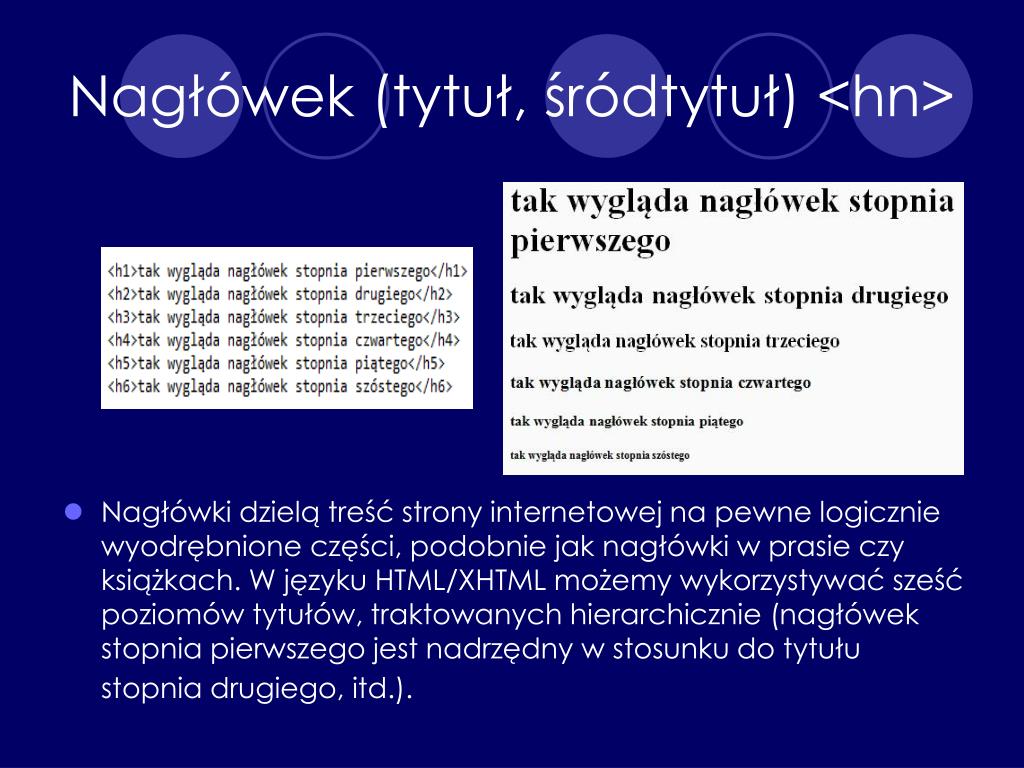 Nagłówek (tytuł, śródtytuł) <hn>

<h1>tak wygląda nagłówek stopnia pierwszego</h1>
<h2>tak wygląda nagłówek stopnia drugiego</h2>
<h3>tak wygląda nagłówek stopnia trzeciego</h3>
<h4>tak wygląda nagłówek stopnia czwartego</h4>
<h5>tak wygląda nagłówek stopnia piątego</h5>
<h6>tak wygląda nagłówek stopnia szóstego</h6>

tak wygląda nagłówek stopnia pierwszego

tak wygląda nagłówek stopnia drugiego

tak wygląda nagłówek stopnia trzeciego

tak wygląda nagłówek stopnia czwartego

tak wygląda nagłówek stopnia piątego

tak wygląda nagłówek stopnia szóstego

Nagłówki dzielą treść strony internetowej na pewne logicznie wyodrębnione części, podobnie jak nagłówki w prasie czy książkach. W języku HTML/XHTML możemy wykorzystywać sześć poziomów tytułów, traktowanych hierarchicznie (nagłówek stopnia pierwszego jest nadrzędny w stosunku do tytułu stopnia drugiego, itd.).